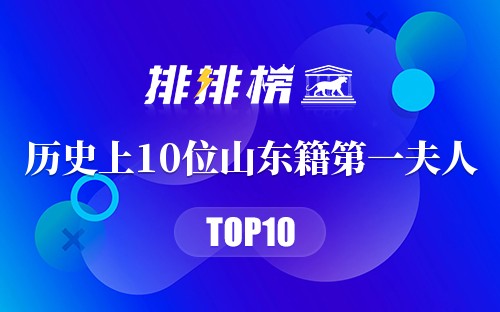 排排榜

历史上10位山东籍第一夫人

TOP10